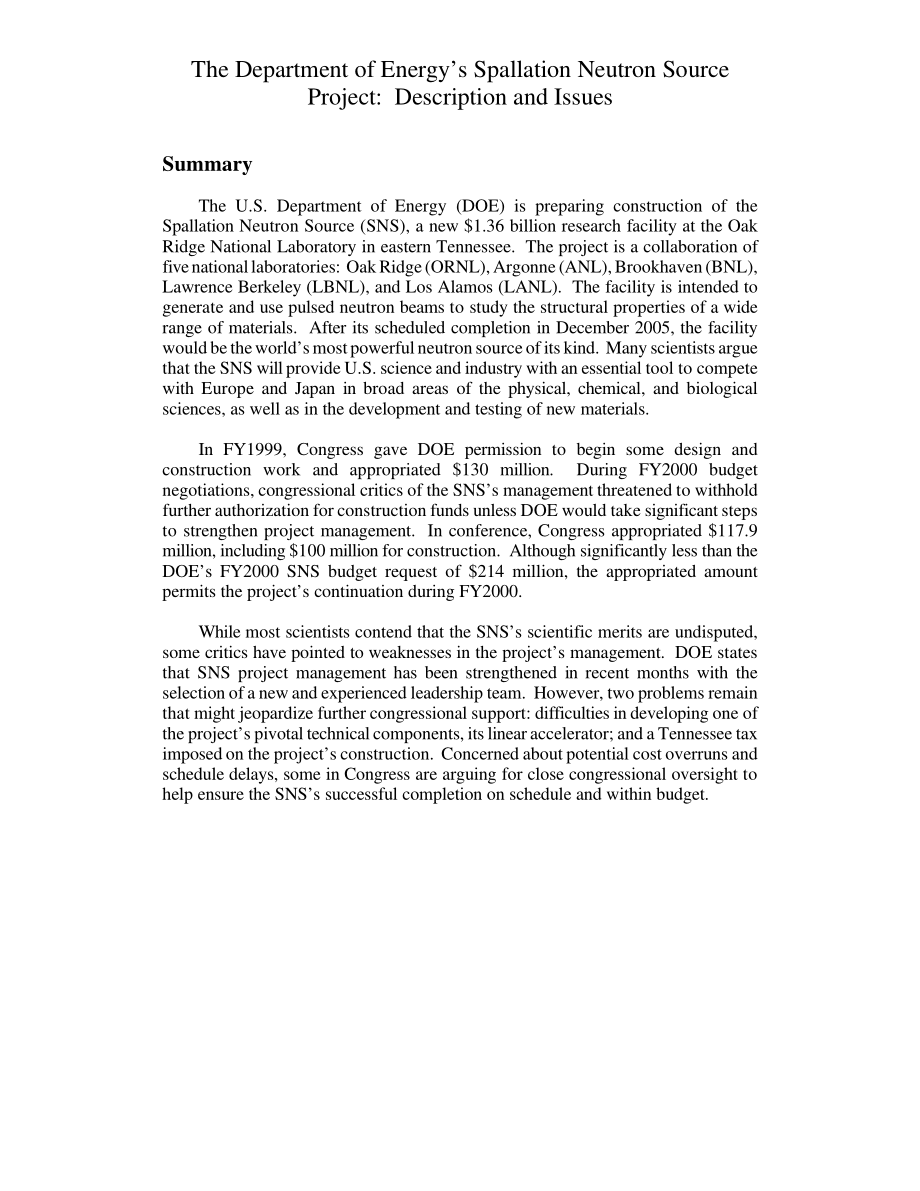 The Department of Energy's Spallation Neutron Source Project: Description and Issues

Summary

The U.S. Department of Energy (DOE) is preparing construction of the Spallation Neutron Source (SNS), a new \$1.36 billion research facility at the Oak Ridge National Laboratory in eastern Tennessee. The project is a collaboration of five national laboratories: Oak Ridge (ORNL), Argonne (ANL), Brookhaven (BNL), Lawrence Berkeley (LBNL), and Los Alamos (LANL). The facility is intended to generate and use pulsed neutron beams to study the structural properties of a wide range of materials. After its scheduled completion in December 2005, the facility would be the world's most powerful neutron source of its kind. Many scientists argue that the SNS will provide U.S. science and industry with an essential tool to compete with Europe and Japan in broad areas of the physical, chemical, and biological sciences, as well as in the development and testing of new materials.

In FY1999, Congress gave DOE permission to begin some design and construction work and appropriated \$130 million. During FY2000 budget negotiations, congressional critics of the SNS's management threatened to withhold further authorization for construction funds unless DOE would take significant steps to strengthen project management. In conference, Congress appropriated \$117.9 million, including \$100 million for construction. Although significantly less than the DOE's FY2000 SNS budget request of \$214 million, the appropriated amount permits the project's continuation during FY2000.

While most scientists contend that the SNS's scientific merits are undisputed, some critics have pointed to weaknesses in the project's management. DOE states that SNS project management has been strengthened in recent months with the selection of a new and experienced leadership team. However, two problems remain that might jeopardize further congressional support: difficulties in developing one of the project's pivotal technical components, its linear accelerator; and a Tennessee tax imposed on the project's construction. Concerned about potential cost overruns and schedule delays, some in Congress are arguing for close congressional oversight to help ensure the SNS's successful completion on schedule and within budget.